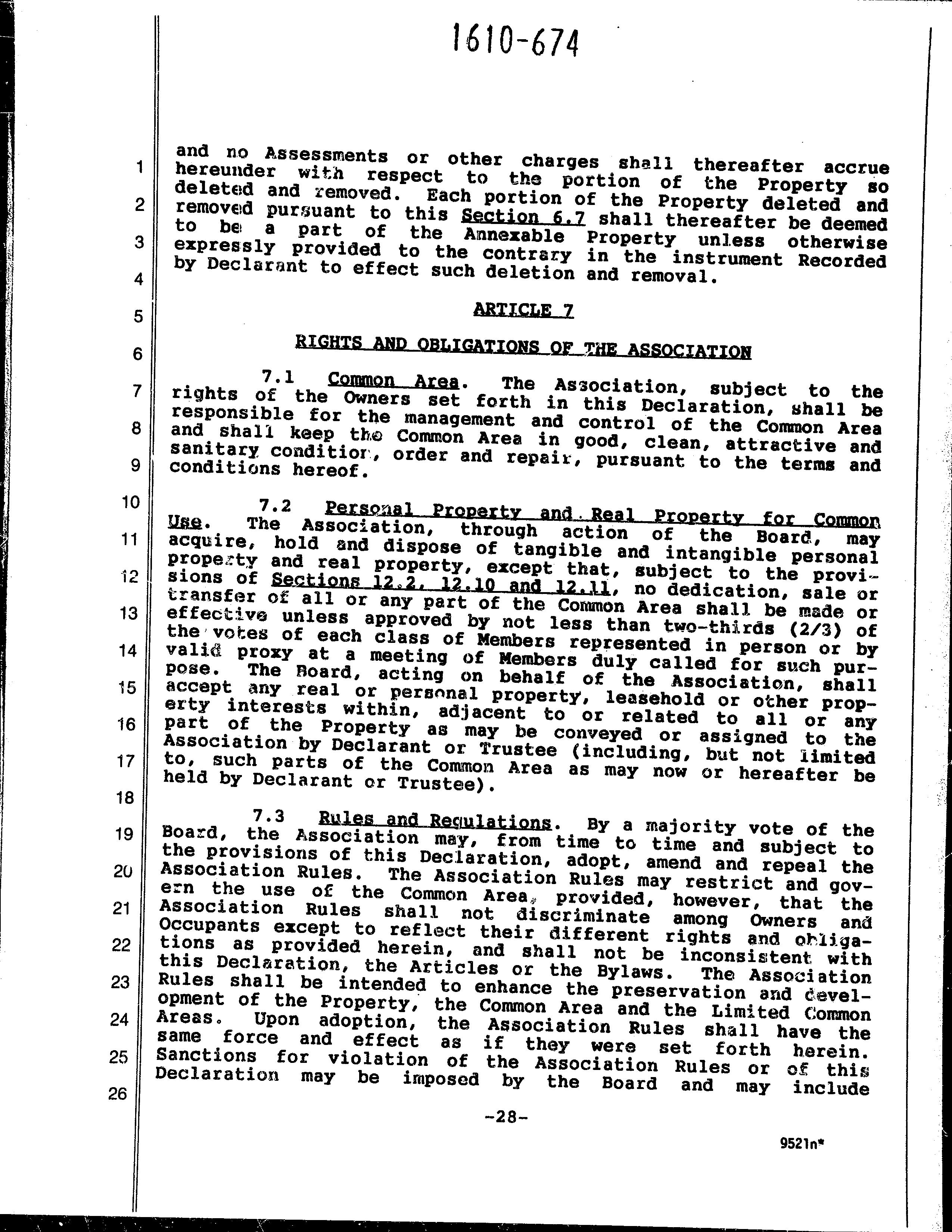 1610-674

1
2
3
4
5
6
7
8
9
10
11
12
13
14
15
16
17
18
19
20
21
22
23
24
25
26

and no Assessments or other charges shall thereafter accrue hereunder with respect to the portion of the Property so deleted and removed. Each portion of the Property deleted and removed pursuant to this Section 6.7 shall thereafter be deemed to be a part of the Annexable Property unless otherwise expressly provided to the contrary in the instrument Recorded by Declarant to effect such deletion and removal.

ARTICLE 7

RIGHTS AND OBLIGATIONS OF THE ASSOCIATION

7.1 Common Area. The Association, subject to the rights of the Owners set forth in this Declaration, shall be responsible for the management and control of the Common Area and shall keep the Common Area in good, clean, attractive and sanitary condition, order and repair, pursuant to the terms and conditions hereof.

7.2 Personal Property and Real Property for Common Use. The Association, through action of the Board, may acquire, hold and dispose of tangible and intangible personal property and real property, except that, subject to the provisions of Sections 12.2, 12.10 and 12.11, no dedication, sale or transfer of all or any part of the Common Area shall be made or effective unless approved by not less than two-thirds (2/3) of the votes of each class of Members represented in person or by valid proxy at a meeting of Members duly called for such purpose. The Board, acting on behalf of the Association, shall accept any real or personal property, leasehold or other property interests within, adjacent to or related to all or any part of the Property as may be conveyed or assigned to the Association by Declarant or Trustee (including, but not limited to, such parts of the Common Area as may now or hereafter be held by Declarant or Trustee).

7.3 Rules and Regulations. By a majority vote of the Board, the Association may, from time to time and subject to the provisions of this Declaration, adopt, amend and repeal the Association Rules. The Association Rules may restrict and govern the use of the Common Area, provided, however, that the Association Rules shall not discriminate among Owners and Occupants except to reflect their different rights and obligations as provided herein, and shall not be inconsistent with this Declaration, the Articles or the Bylaws. The Association Rules shall be intended to enhance the preservation and development of the Property, the Common Area and the Limited Common Areas. Upon adoption, the Association Rules shall have the same force and effect as if they were set forth herein. Sanctions for violation of the Association Rules or of this Declaration may be imposed by the Board and may include

-28-

9521n*